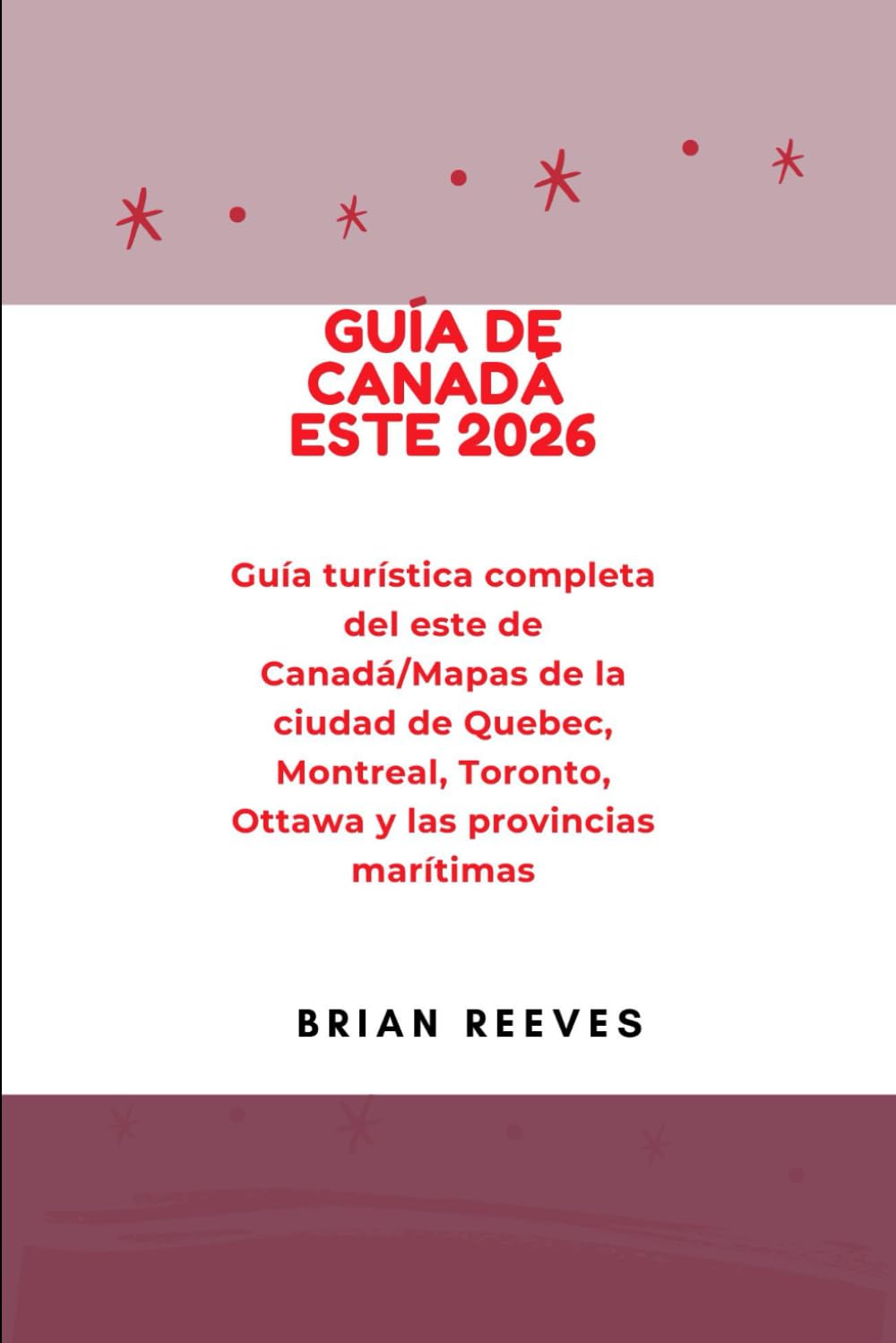 GUÍA DE CANADÁ ESTE 2026

Guía turística completa del este de Canadá/Mapas de la ciudad de Quebec, Montreal, Toronto, Ottawa y las provincias marítimas

BRIAN REEVES